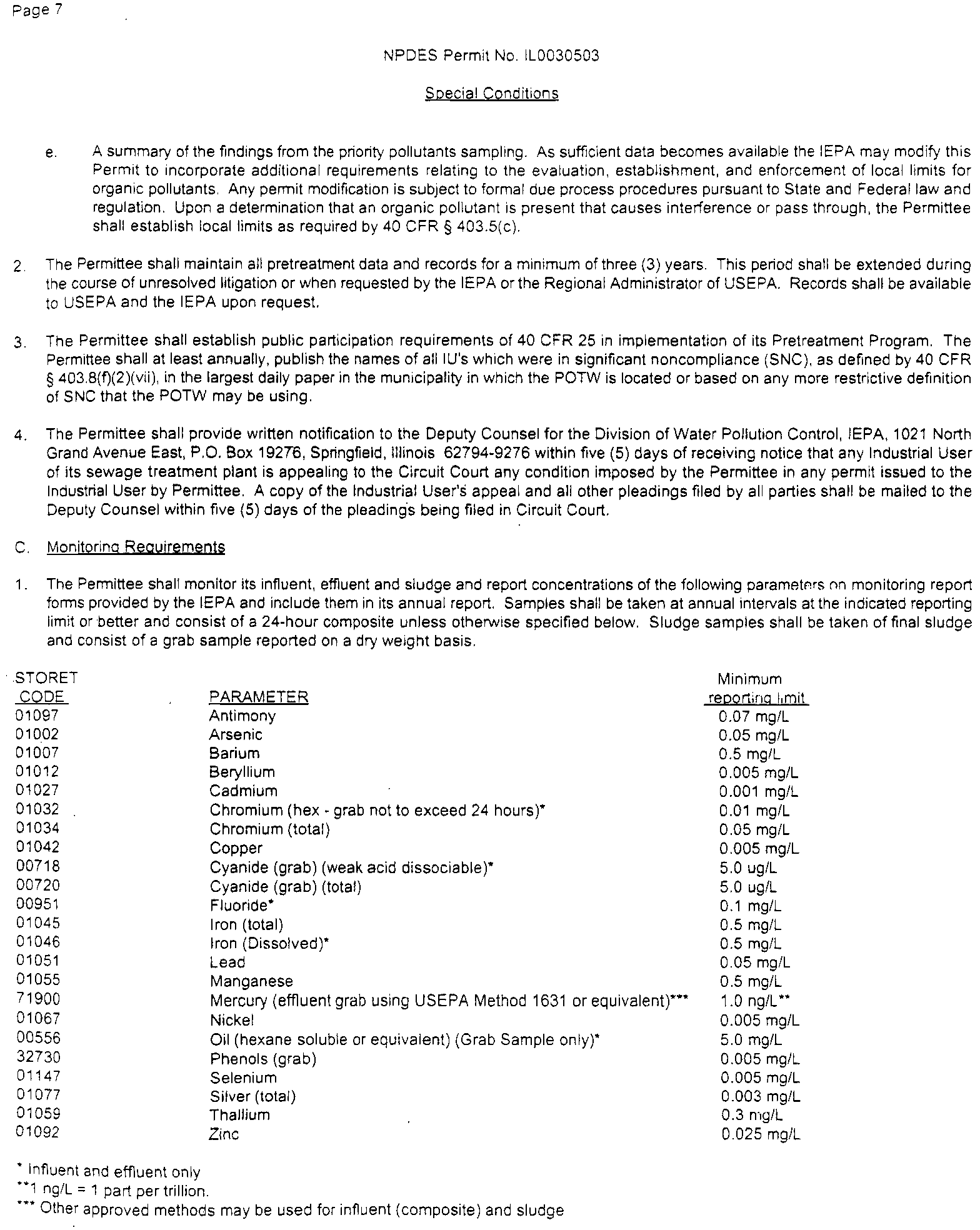 Page 7

NPDES Permit No. IL0030503

Special Conditions

e. A summary of the findings from the priority pollutants sampling. As sufficient data becomes available the IEPA may modify this Permit to incorporate additional requirements relating to the evaluation, establishment, and enforcement of local limits for organic pollutants. Any permit modification is subject to formal due process procedures pursuant to State and Federal law and regulation. Upon a determination that an organic pollutant is present that causes interference or pass through, the Permittee shall establish local limits as required by 40 CFR § 403.5(c).

2. The Permittee shall maintain all pretreatment data and records for a minimum of three (3) years. This period shall be extended during the course of unresolved litigation or when requested by the IEPA or the Regional Administrator of USEPA. Records shall be available to USEPA and the IEPA upon request.

3. The Permittee shall establish public participation requirements of 40 CFR 25 in implementation of its Pretreatment Program. The Permittee shall at least annually, publish the names of all IU's which were in significant noncompliance (SNC), as defined by 40 CFR § 403.8(f)(2)(vii), in the largest daily paper in the municipality in which the POTW is located or based on any more restrictive definition of SNC that the POTW may be using.

4. The Permittee shall provide written notification to the Deputy Counsel for the Division of Water Pollution Control, IEPA, 1021 North Grand Avenue East, P.O. Box 19276, Springfield, Illinois 62794-9276 within five (5) days of receiving notice that any Industrial User of its sewage treatment plant is appealing to the Circuit Court any condition imposed by the Permittee in any permit issued to the Industrial User by Permittee. A copy of the Industrial User's appeal and all other pleadings filed by all parties shall be mailed to the Deputy Counsel within five (5) days of the pleadings being filed in Circuit Court.

C. Monitoring Requirements

1. The Permittee shall monitor its influent, effluent and sludge and report concentrations of the following parameters on monitoring report forms provided by the IEPA and include them in its annual report. Samples shall be taken at annual intervals at the indicated reporting limit or better and consist of a 24-hour composite unless otherwise specified below. Sludge samples shall be taken of final sludge and consist of a grab sample reported on a dry weight basis.

| STORET CODE | PARAMETER | Minimum reporting limit |
|---|---|---|
| 01097 | Antimony | 0.07 mg/L |
| 01002 | Arsenic | 0.05 mg/L |
| 01007 | Barium | 0.5 mg/L |
| 01012 | Beryllium | 0.005 mg/L |
| 01027 | Cadmium | 0.001 mg/L |
| 01032 | Chromium (hex - grab not to exceed 24 hours)* | 0.01 mg/L |
| 01034 | Chromium (total) | 0.05 mg/L |
| 01042 | Copper | 0.005 mg/L |
| 00718 | Cyanide (grab) (weak acid dissociable)* | 5.0 ug/L |
| 00720 | Cyanide (grab) (total) | 5.0 ug/L |
| 00951 | Fluoride* | 0.1 mg/L |
| 01045 | Iron (total) | 0.5 mg/L |
| 01046 | Iron (Dissolved)* | 0.5 mg/L |
| 01051 | Lead | 0.05 mg/L |
| 01055 | Manganese | 0.5 mg/L |
| 71900 | Mercury (effluent grab using USEPA Method 1631 or equivalent)*** | 1.0 ng/L** |
| 01067 | Nickel | 0.005 mg/L |
| 00556 | Oil (hexane soluble or equivalent) (Grab Sample only)* | 5.0 mg/L |
| 32730 | Phenols (grab) | 0.005 mg/L |
| 01147 | Selenium | 0.005 mg/L |
| 01077 | Silver (total) | 0.003 mg/L |
| 01059 | Thallium | 0.3 mg/L |
| 01092 | Zinc | 0.025 mg/L |

* Influent and effluent only
**1 ng/L = 1 part per trillion.
*** Other approved methods may be used for influent (composite) and sludge